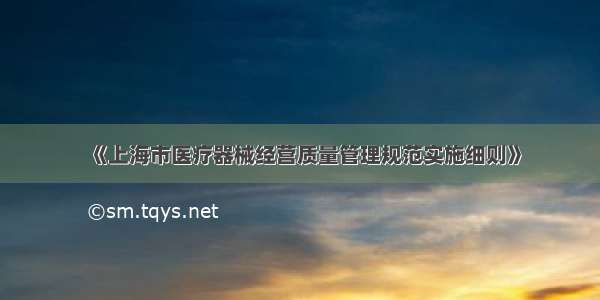 《上海市医疗器械经营质量管理规范实施细则》

©sm.tqys.net